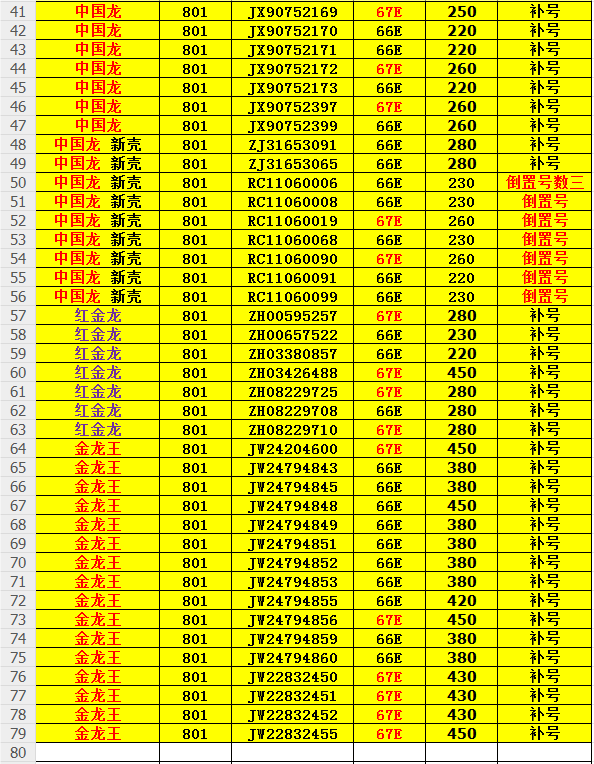 | 41 | 中国龙 | 801 | JX90752169 | 67E | 250 | 补号 |
|---|---|---|---|---|---|---|
| 42 | 中国龙 | 801 | JX90752170 | 66E | 220 | 补号 |
| 43 | 中国龙 | 801 | JX90752171 | 66E | 220 | 补号 |
| 44 | 中国龙 | 801 | JX90752172 | 67E | 260 | 补号 |
| 45 | 中国龙 | 801 | JX90752173 | 66E | 220 | 补号 |
| 46 | 中国龙 | 801 | JX90752397 | 67E | 260 | 补号 |
| 47 | 中国龙 | 801 | JX90752399 | 66E | 260 | 补号 |
| 48 | 中国龙 新壳 | 801 | ZJ31653091 | 66E | 280 | 补号 |
| 49 | 中国龙 新壳 | 801 | ZJ31653065 | 66E | 280 | 补号 |
| 50 | 中国龙 新壳 | 801 | RC11060006 | 66E | 230 | 倒置号数三 |
| 51 | 中国龙 新壳 | 801 | RC11060008 | 66E | 230 | 倒置号 |
| 52 | 中国龙 新壳 | 801 | RC11060019 | 67E | 260 | 倒置号 |
| 53 | 中国龙 新壳 | 801 | RC11060068 | 66E | 230 | 倒置号 |
| 54 | 中国龙 新壳 | 801 | RC11060090 | 67E | 260 | 倒置号 |
| 55 | 中国龙 新壳 | 801 | RC11060091 | 66E | 220 | 倒置号 |
| 56 | 中国龙 新壳 | 801 | RC11060099 | 66E | 230 | 倒置号 |
| 57 | 红金龙 | 801 | ZH00595257 | 67E | 280 | 补号 |
| 58 | 红金龙 | 801 | ZH00657522 | 66E | 230 | 补号 |
| 59 | 红金龙 | 801 | ZH03380857 | 66E | 220 | 补号 |
| 60 | 红金龙 | 801 | ZH03426488 | 67E | 450 | 补号 |
| 61 | 红金龙 | 801 | ZH08229725 | 67E | 280 | 补号 |
| 62 | 红金龙 | 801 | ZH08229708 | 66E | 280 | 补号 |
| 63 | 红金龙 | 801 | ZH08229710 | 67E | 280 | 补号 |
| 64 | 金龙王 | 801 | JW24204600 | 67E | 450 | 补号 |
| 65 | 金龙王 | 801 | JW24794843 | 66E | 380 | 补号 |
| 66 | 金龙王 | 801 | JW24794845 | 66E | 380 | 补号 |
| 67 | 金龙王 | 801 | JW24794848 | 66E | 450 | 补号 |
| 68 | 金龙王 | 801 | JW24794849 | 66E | 380 | 补号 |
| 69 | 金龙王 | 801 | JW24794851 | 66E | 380 | 补号 |
| 70 | 金龙王 | 801 | JW24794852 | 66E | 380 | 补号 |
| 71 | 金龙王 | 801 | JW24794853 | 66E | 380 | 补号 |
| 72 | 金龙王 | 801 | JW24794855 | 66E | 420 | 补号 |
| 73 | 金龙王 | 801 | JW24794856 | 67E | 450 | 补号 |
| 74 | 金龙王 | 801 | JW24794859 | 66E | 380 | 补号 |
| 75 | 金龙王 | 801 | JW24794860 | 66E | 380 | 补号 |
| 76 | 金龙王 | 801 | JW22832450 | 67E | 430 | 补号 |
| 77 | 金龙王 | 801 | JW22832451 | 67E | 430 | 补号 |
| 78 | 金龙王 | 801 | JW22832452 | 67E | 430 | 补号 |
| 79 | 金龙王 | 801 | JW22832455 | 67E | 450 | 补号 |
| 80 | | | | | | |